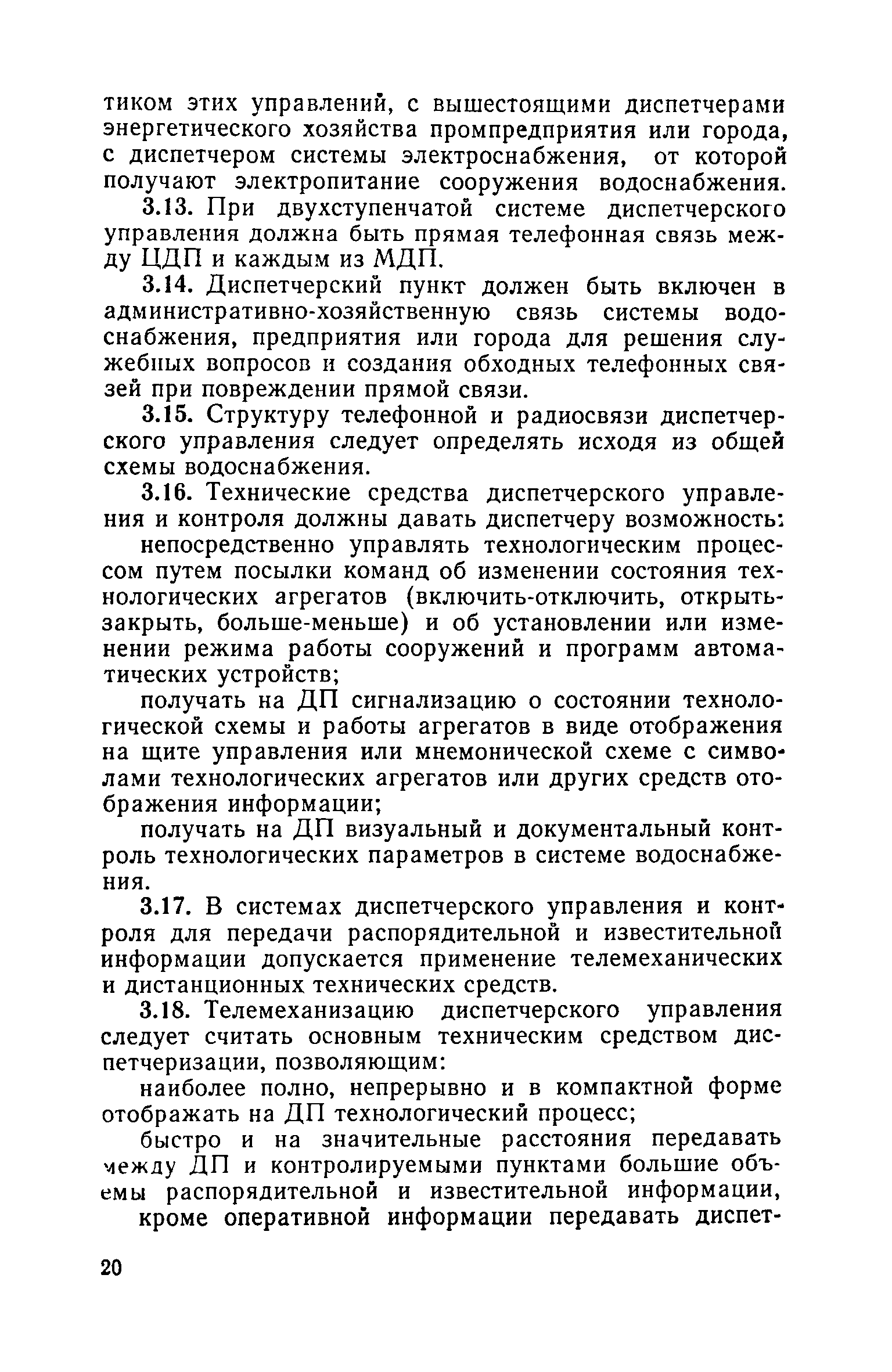 тиком этих управлений, с вышестоящими диспетчерами энергетического хозяйства промпредприятия или города, с диспетчером системы электроснабжения, от которой получают электропитание сооружения водоснабжения.

3.13. При двухступенчатой системе диспетчерского управления должна быть прямая телефонная связь между ЦДП и каждым из МДП.

3.14. Диспетчерский пункт должен быть включен в административно-хозяйственную связь системы водоснабжения, предприятия или города для решения служебных вопросов и создания обходных телефонных связей при повреждении прямой связи.

3.15. Структуру телефонной и радиосвязи диспетчерского управления следует определять исходя из общей схемы водоснабжения.

3.16. Технические средства диспетчерского управления и контроля должны давать диспетчеру возможность:

непосредственно управлять технологическим процессом путем посылки команд об изменении состояния технологических агрегатов (включить-отключить, открыть-закрыть, больше-меньше) и об установлении или изменении режима работы сооружений и программ автоматических устройств;

получать на ДП сигнализацию о состоянии технологической схемы и работы агрегатов в виде отображения на щите управления или мнемонической схеме с символами технологических агрегатов или других средств отображения информации;

получать на ДП визуальный и документальный контроль технологических параметров в системе водоснабжения.

3.17. В системах диспетчерского управления и контроля для передачи распорядительной и известительной информации допускается применение телемеханических и дистанционных технических средств.

3.18. Телемеханизацию диспетчерского управления следует считать основным техническим средством диспетчеризации, позволяющим:

наиболее полно, непрерывно и в компактной форме отображать на ДП технологический процесс;

быстро и на значительные расстояния передавать между ДП и контролируемыми пунктами большие объемы распорядительной и известительной информации,

кроме оперативной информации передавать диспет-

20